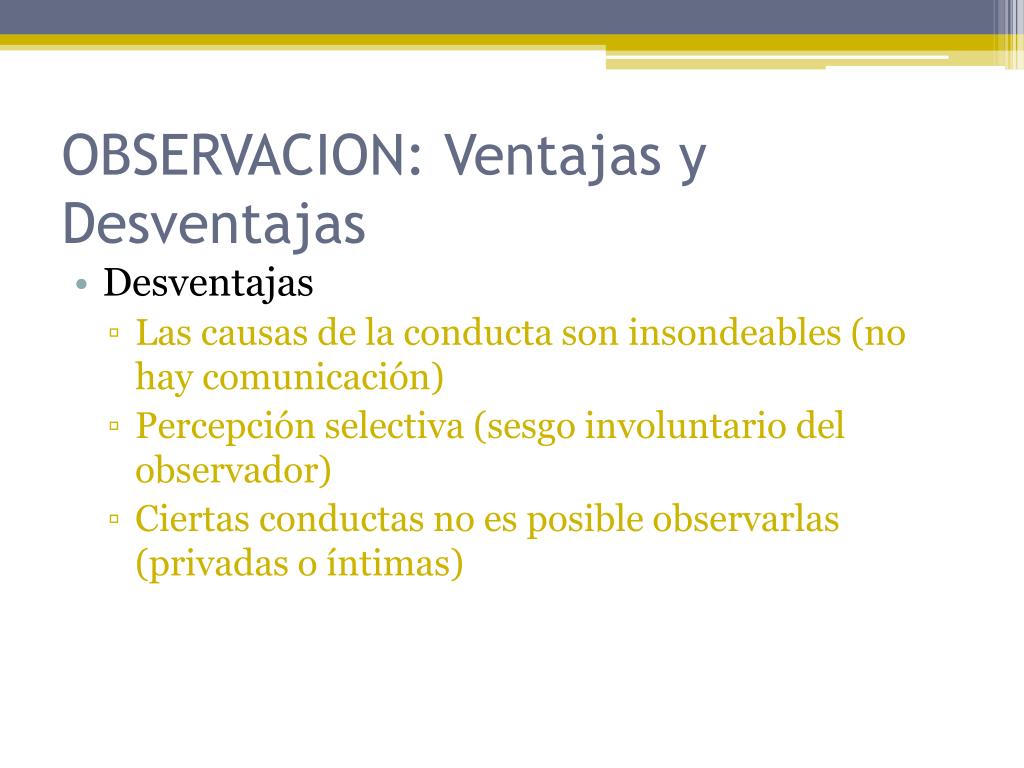 OBSERVACION: Ventajas y Desventajas

• Desventajas
▫ Las causas de la conducta son insondeables (no hay comunicación)
▫ Percepción selectiva (sesgo involuntario del observador)
▫ Ciertas conductas no es posible observarlas (privadas o íntimas)